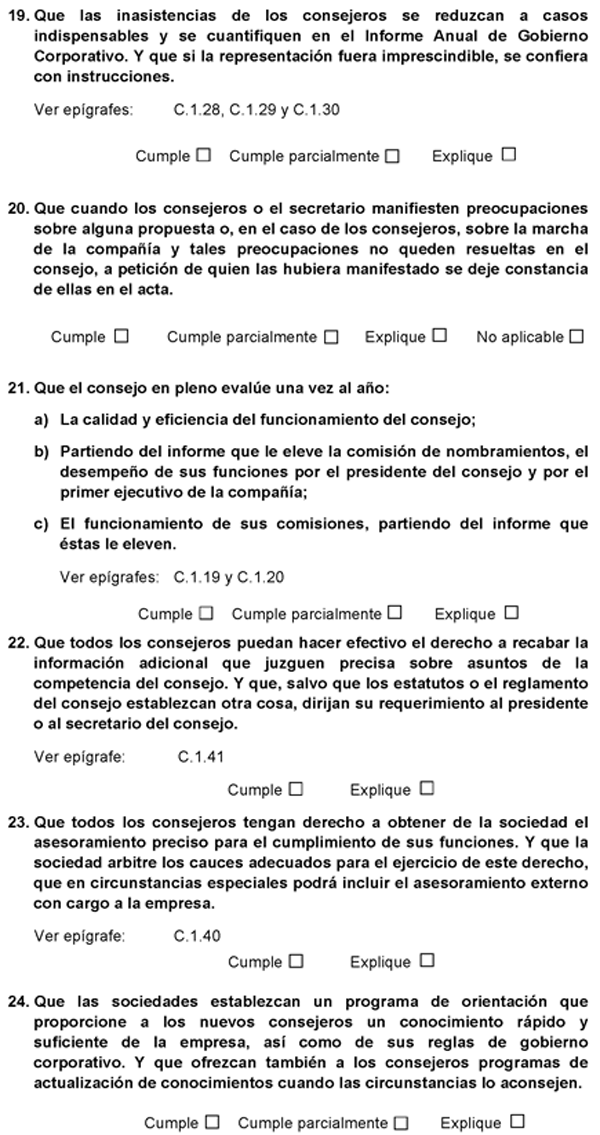 19. Que las inasistencias de los consejeros se reduzcan a casos indispensables y se cuantifiquen en el Informe Anual de Gobierno Corporativo. Y que si la representación fuera imprescindible, se confiera con instrucciones.

Ver epígrafes: C.1.28, C.1.29 y C.1.30

Cumple ☐ Cumple parcialmente ☐ Explique ☐

20. Que cuando los consejeros o el secretario manifiesten preocupaciones sobre alguna propuesta o, en el caso de los consejeros, sobre la marcha de la compañía y tales preocupaciones no queden resueltas en el consejo, a petición de quien las hubiera manifestado se deje constancia de ellas en el acta.

Cumple ☐ Cumple parcialmente ☐ Explique ☐ No aplicable ☐

21. Que el consejo en pleno evalúe una vez al año:

a) La calidad y eficiencia del funcionamiento del consejo;

b) Partiendo del informe que le eleve la comisión de nombramientos, el desempeño de sus funciones por el presidente del consejo y por el primer ejecutivo de la compañía;

c) El funcionamiento de sus comisiones, partiendo del informe que éstas le eleven.

Ver epígrafes: C.1.19 y C.1.20

Cumple ☐ Cumple parcialmente ☐ Explique ☐

22. Que todos los consejeros puedan hacer efectivo el derecho a recabar la información adicional que juzguen precisa sobre asuntos de la competencia del consejo. Y que, salvo que los estatutos o el reglamento del consejo establezcan otra cosa, dirijan su requerimiento al presidente o al secretario del consejo.

Ver epígrafe: C.1.41

Cumple ☐ Explique ☐

23. Que todos los consejeros tengan derecho a obtener de la sociedad el asesoramiento preciso para el cumplimiento de sus funciones. Y que la sociedad arbitre los cauces adecuados para el ejercicio de este derecho, que en circunstancias especiales podrá incluir el asesoramiento externo con cargo a la empresa.

Ver epígrafe: C.1.40

Cumple ☐ Explique ☐

24. Que las sociedades establezcan un programa de orientación que proporcione a los nuevos consejeros un conocimiento rápido y suficiente de la empresa, así como de sus reglas de gobierno corporativo. Y que ofrezcan también a los consejeros programas de actualización de conocimientos cuando las circunstancias lo aconsejen.

Cumple ☐ Cumple parcialmente ☐ Explique ☐